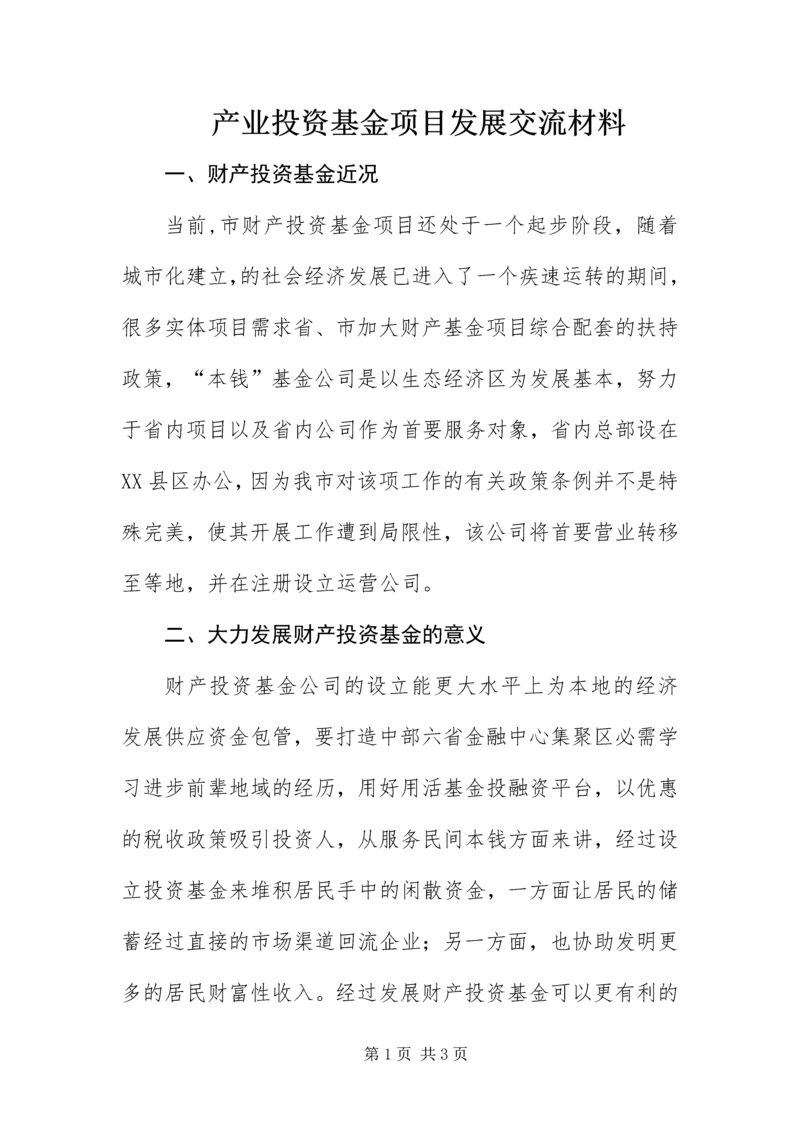 产业投资基金项目发展交流材料

一、财产投资基金近况

当前,市财产投资基金项目还处于一个起步阶段，随着城市化建立,的社会经济发展已进入了一个疾速运转的期间，很多实体项目需求省、市加大财产基金项目综合配套的扶持政策，“本钱”基金公司是以生态经济区为发展基本，努力于省内项目以及省内公司作为首要服务对象，省内总部设在XX县区办公，因为我市对该项工作的有关政策条例并不是特殊完美，使其开展工作遭到局限性，该公司将首要营业转移至等地，并在注册设立运营公司。

二、大力发展财产投资基金的意义

财产投资基金公司的设立能更大水平上为本地的经济发展供应资金包管，要打造中部六省金融中心集聚区必需学习进步前辈地域的经历，用好用活基金投融资平台，以优惠的税收政策吸引投资人，从服务民间本钱方面来讲，经过设立投资基金来堆积居民手中的闲散资金，一方面让居民的储蓄经过直接的市场渠道回流企业；另一方面，也协助发明更多的居民财富性收入。经过发展财产投资基金可以更有利的

第1页 共3页